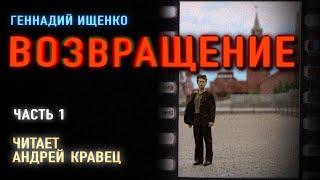 ГЕННАДИЙ ИЩЕНКО

ВОЗВРАЩЕНИЕ

ЧАСТЬ 1

ЧИТАЕТ
АНДРЕЙ КРАВЕЦ